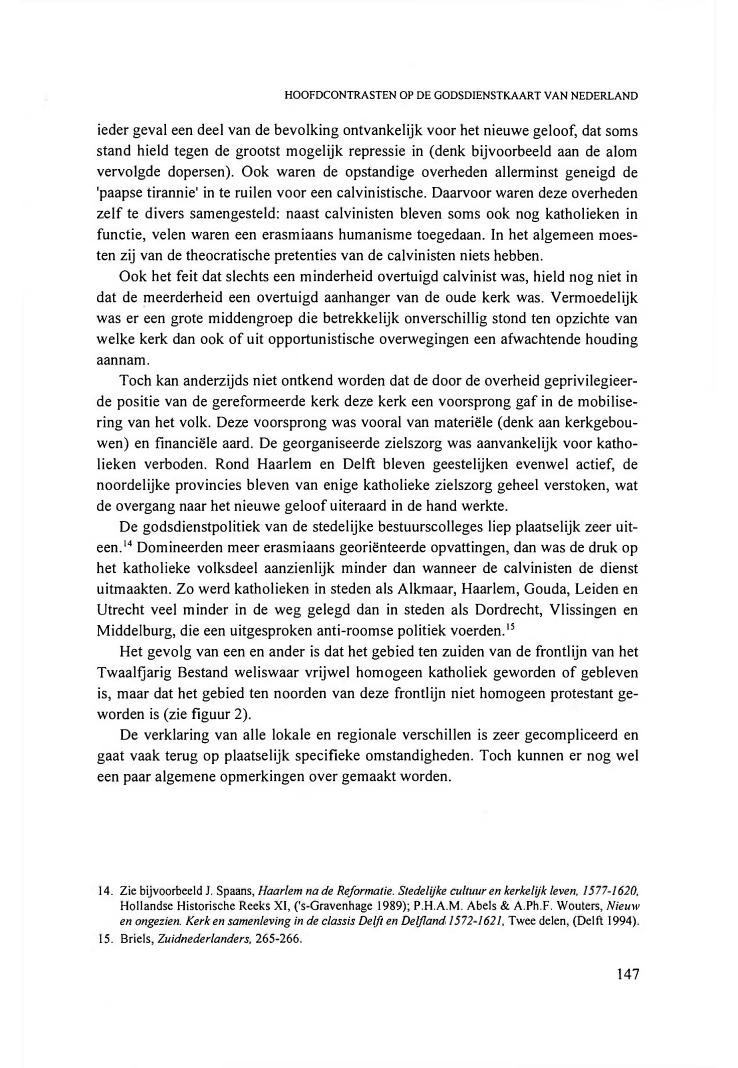 HOOFDCONTRASTEN OP DE GODSDIENSTKAART VAN NEDERLAND

ieder geval een deel van de bevolking ontvankelijk voor het nieuwe geloof, dat soms stand hield tegen de grootst mogelijk repressie in (denk bijvoorbeeld aan de alom vervolgde dopersen). Ook waren de opstandige overheden allerminst geneigd de 'paapse tirannie' in te ruilen voor een calvinistische. Daarvoor waren deze overheden zelf te divers samengesteld: naast calvinisten bleven soms ook nog katholieken in functie, velen waren een erasmiaans humanisme toegedaan. In het algemeen moesten zij van de theocratische pretenties van de calvinisten niets hebben.

Ook het feit dat slechts een minderheid overtuigd calvinist was, hield nog niet in dat de meerderheid een overtuigd aanhanger van de oude kerk was. Vermoedelijk was er een grote middengroep die betrekkelijk onverschillig stond ten opzichte van welke kerk dan ook of uit opportunistische overwegingen een afwachtende houding aannam.

Toch kan anderzijds niet ontkend worden dat de door de overheid geprivilegieerde positie van de gereformeerde kerk deze kerk een voorsprong gaf in de mobilisering van het volk. Deze voorsprong was vooral van materiële (denk aan kerkgebouwen) en financiële aard. De georganiseerde zielszorg was aanvankelijk voor katholieken verboden. Rond Haarlem en Delft bleven geestelijken evenwel actief, de noordelijke provincies bleven van enige katholieke zielszorg geheel verstoken, wat de overgang naar het nieuwe geloof uiteraard in de hand werkte.

De godsdienstpolitiek van de stedelijke bestuurscolleges liep plaatselijk zeer uiteen.$^{14}$ Domineerden meer erasmiaans georiënteerde opvattingen, dan was de druk op het katholieke volksdeel aanzienlijk minder dan wanneer de calvinisten de dienst uitmaakten. Zo werd katholieken in steden als Alkmaar, Haarlem, Gouda, Leiden en Utrecht veel minder in de weg gelegd dan in steden als Dordrecht, Vlissingen en Middelburg, die een uitgesproken anti-roomse politiek voerden.$^{15}$

Het gevolg van een en ander is dat het gebied ten zuiden van de frontlijn van het Twaalfjarig Bestand weliswaar vrijwel homogeen katholiek geworden of gebleven is, maar dat het gebied ten noorden van deze frontlijn niet homogeen protestant geworden is (zie figuur 2).

De verklaring van alle lokale en regionale verschillen is zeer gecompliceerd en gaat vaak terug op plaatselijk specifieke omstandigheden. Toch kunnen er nog wel een paar algemene opmerkingen over gemaakt worden.

14. Zie bijvoorbeeld J. Spaans, Haarlem na de Reformatie. Stedelijke cultuur en kerkelijk leven, 1577-1620, Hollandse Historische Reeks XI, ('s-Gravenhage 1989); P.H.A.M. Abels & A.Ph.F. Wouters, Nieuw en ongezien. Kerk en samenleving in de classis Delft en Delfland 1572-1621, Twee delen, (Delft 1994).
15. Briels, Zuidnederlanders, 265-266.

147